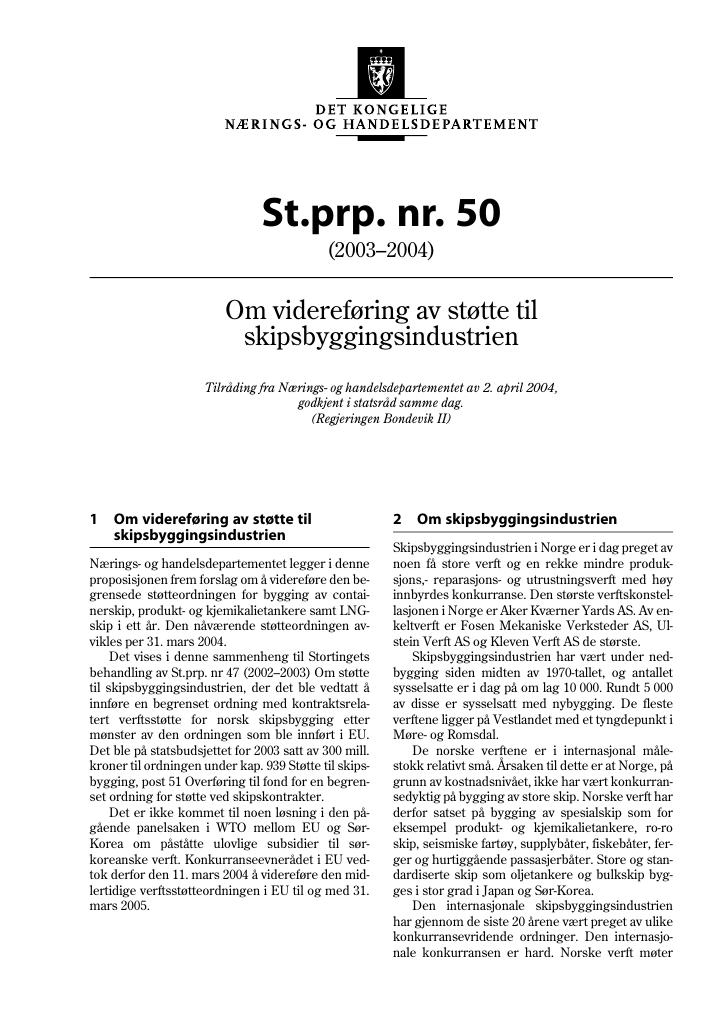 DET KONGELIGE
NÆRINGS- OG HANDELSDEPARTEMENT

St.prp. nr. 50
(2003–2004)

Om videreføring av støtte til skipsbyggingsindustrien

Tilråding fra Nærings- og handelsdepartementet av 2. april 2004, godkjent i statsråd samme dag.
(Regjeringen Bondevik II)

1 Om videreføring av støtte til skipsbyggingsindustrien

Nærings- og handelsdepartementet legger i denne proposisjonen frem forslag om å videreføre den begrensede støtteordningen for bygging av containerskip, produkt- og kjemikalietankere samt LNG-skip i ett år. Den nåværende støtteordningen avvikles per 31. mars 2004.

Det vises i denne sammenheng til Stortingets behandling av St.prp. nr 47 (2002–2003) Om støtte til skipsbyggingsindustrien, der det ble vedtatt å innføre en begrenset ordning med kontraktsrelatert verftsstøtte for norsk skipsbygging etter mønster av den ordningen som ble innført i EU. Det ble på statsbudsjettet for 2003 satt av 300 mill. kroner til ordningen under kap. 939 Støtte til skipsbygging, post 51 Overføring til fond for en begrenset ordning for støtte ved skipskontrakter.

Det er ikke kommet til noen løsning i den pågående panelsaken i WTO mellom EU og Sør-Korea om påståtte ulovlige subsidier til sørkoreanske verft. Konkurranseevnerådet i EU vedtok derfor den 11. mars 2004 å videreføre den midlertidige verftsstøtteordningen i EU til og med 31. mars 2005.

2 Om skipsbyggingsindustrien

Skipsbyggingsindustrien i Norge er i dag preget av noen få store verft og en rekke mindre produksjons,- reparasjons- og utrustningsverft med høy innbyrdes konkurranse. Den største verftskonstellasjonen i Norge er Aker Kværner Yards AS. Av enkeltverft er Fosen Mekaniske Verksteder AS, Ulstein Verft AS og Kleven Verft AS de største.

Skipsbyggingsindustrien har vært under nedbygging siden midten av 1970-tallet, og antallet sysselsatte er i dag på om lag 10 000. Rundt 5 000 av disse er sysselsatt med nybygging. De fleste verftene ligger på Vestlandet med et tyngdepunkt i Møre- og Romsdal.

De norske verftene er i internasjonal målestokk relativt små. Årsaken til dette er at Norge, på grunn av kostnadsnivået, ikke har vært konkurransedyktig på bygging av store skip. Norske verft har derfor satset på bygging av spesialskip som for eksempel produkt- og kjemikalietankere, ro-ro skip, seismiske fartøy, supplybåter, fiskebåter, ferger og hurtiggående passasjerbåter. Store og standardiserte skip som oljetankere og bulkskip bygges i stor grad i Japan og Sør-Korea.

Den internasjonale skipsbyggingsindustrien har gjennom de siste 20 årene vært preget av ulike konkurransevridende ordninger. Den internasjonale konkurransen er hard. Norske verft møter